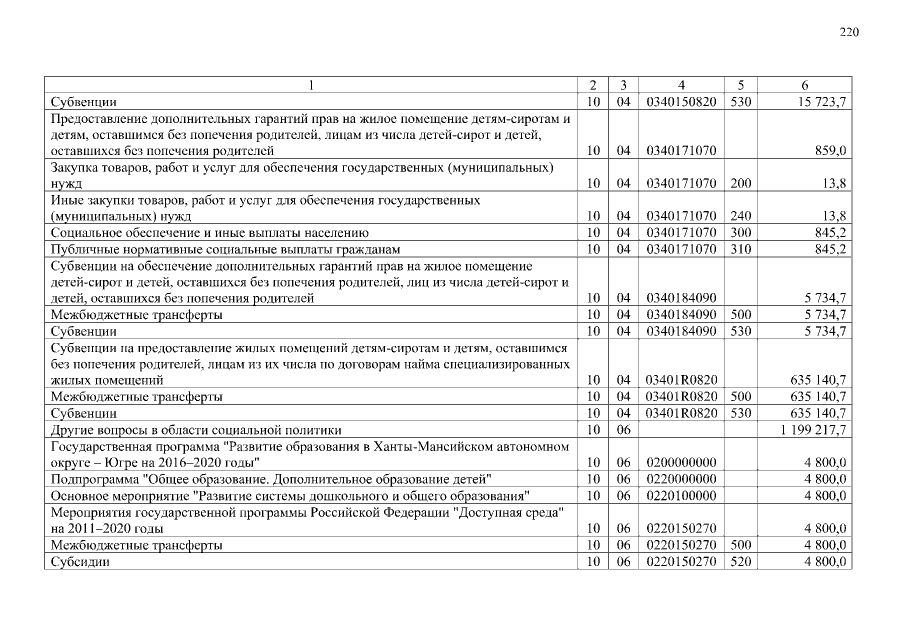 220

| 1 | 2 | 3 | 4 | 5 | 6 |
|---|---|---|---|---|---|
| Субвенции | 10 | 04 | 0340150820 | 530 | 15 723,7 |
| Предоставление дополнительных гарантий прав на жилое помещение детям-сиротам и детям, оставшимся без попечения родителей, лицам из числа детей-сирот и детей, оставшихся без попечения родителей | 10 | 04 | 0340171070 | | 859,0 |
| Закупка товаров, работ и услуг для обеспечения государственных (муниципальных) нужд | 10 | 04 | 0340171070 | 200 | 13,8 |
| Иные закупки товаров, работ и услуг для обеспечения государственных (муниципальных) нужд | 10 | 04 | 0340171070 | 240 | 13,8 |
| Социальное обеспечение и иные выплаты населению | 10 | 04 | 0340171070 | 300 | 845,2 |
| Публичные нормативные социальные выплаты гражданам | 10 | 04 | 0340171070 | 310 | 845,2 |
| Субвенции на обеспечение дополнительных гарантий прав на жилое помещение детей-сирот и детей, оставшихся без попечения родителей, лиц из числа детей-сирот и детей, оставшихся без попечения родителей | 10 | 04 | 0340184090 | | 5 734,7 |
| Межбюджетные трансферты | 10 | 04 | 0340184090 | 500 | 5 734,7 |
| Субвенции | 10 | 04 | 0340184090 | 530 | 5 734,7 |
| Субвенции на предоставление жилых помещений детям-сиротам и детям, оставшимся без попечения родителей, лицам из их числа по договорам найма специализированных жилых помещений | 10 | 04 | 03401R0820 | | 635 140,7 |
| Межбюджетные трансферты | 10 | 04 | 03401R0820 | 500 | 635 140,7 |
| Субвенции | 10 | 04 | 03401R0820 | 530 | 635 140,7 |
| Другие вопросы в области социальной политики | 10 | 06 | | | 1 199 217,7 |
| Государственная программа "Развитие образования в Ханты-Мансийском автономном округе – Югре на 2016–2020 годы" | 10 | 06 | 0200000000 | | 4 800,0 |
| Подпрограмма "Общее образование. Дополнительное образование детей" | 10 | 06 | 0220000000 | | 4 800,0 |
| Основное мероприятие "Развитие системы дошкольного и общего образования" | 10 | 06 | 0220100000 | | 4 800,0 |
| Мероприятия государственной программы Российской Федерации "Доступная среда" на 2011–2020 годы | 10 | 06 | 0220150270 | | 4 800,0 |
| Межбюджетные трансферты | 10 | 06 | 0220150270 | 500 | 4 800,0 |
| Субсидии | 10 | 06 | 0220150270 | 520 | 4 800,0 |